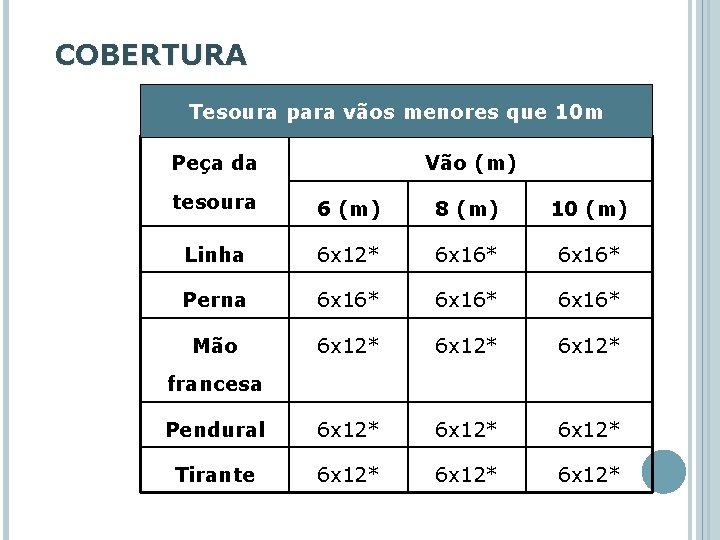 COBERTURA

Tesoura para vãos menores que 10m

| Peça da tesoura | Vão (m) | | |
|---|---|---|---|
| | 6 (m) | 8 (m) | 10 (m) |
| Linha | 6x12* | 6x16* | 6x16* |
| Perna | 6x16* | 6x16* | 6x16* |
| Mão francesa | 6x12* | 6x12* | 6x12* |
| Pendural | 6x12* | 6x12* | 6x12* |
| Tirante | 6x12* | 6x12* | 6x12* |